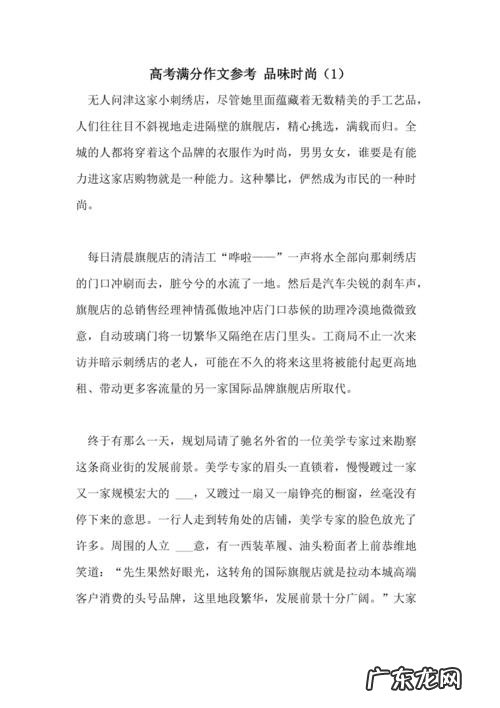 高考满分作文参考 品味时尚（1）

无人问津这家小刺绣店，尽管她里面蕴藏着无数精美的手工艺品，人们往往目不斜视地走进隔壁的旗舰店，精心挑选，满载而归。全城的人都将穿着这个品牌的衣服作为时尚，男男女女，谁要是有能力进这家店购物就是一种能力。这种攀比，俨然成为市民的一种时尚。

每日清晨旗舰店的清洁工“哗啦——”一声将水全部向那刺绣店的门口冲刷而去，脏兮兮的水流了一地。然后是汽车尖锐的刹车声，旗舰店的总销售经理神情孤傲地冲店门口恭候的助理冷漠地微微致意，自动玻璃门将一切繁华又隔绝在店门里头。工商局不止一次来访并暗示刺绣店的老人，可能在不久的将来这里将被能付起更高地租、带动更多客流量的另一家国际品牌旗舰店所取代。

终于有那么一天，规划局请了驰名外省的一位美学专家过来勘察这条商业街的发展前景。美学专家的眉头一直锁着，慢慢踱过一家又一家规模宏大的 ___，又踱过一扇又一扇铮亮的橱窗，丝毫没有停下来的意思。一行人走到转角处的店铺，美学专家的脸色放光了许多。周围的人立 ___意，有一西装革履、油头粉面者上前恭维地笑道：“先生果然好眼光，这转角的国际旗舰店就是拉动本城高端客户消费的头号品牌，这里地段繁华，发展前景十分广阔。”大家

广东龙网